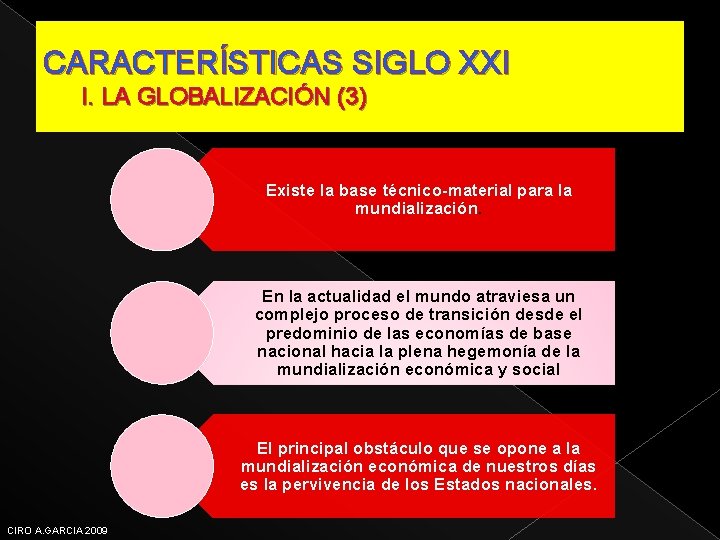 CARACTERÍSTICAS SIGLO XXI
I. LA GLOBALIZACIÓN (3)

Existe la base técnico-material para la mundialización.

En la actualidad el mundo atraviesa un complejo proceso de transición desde el predominio de las economías de base nacional hacia la plena hegemonía de la mundialización económica y social

El principal obstáculo que se opone a la mundialización económica de nuestros días es la pervivencia de los Estados nacionales.

CIRO A.GARCIA 2009